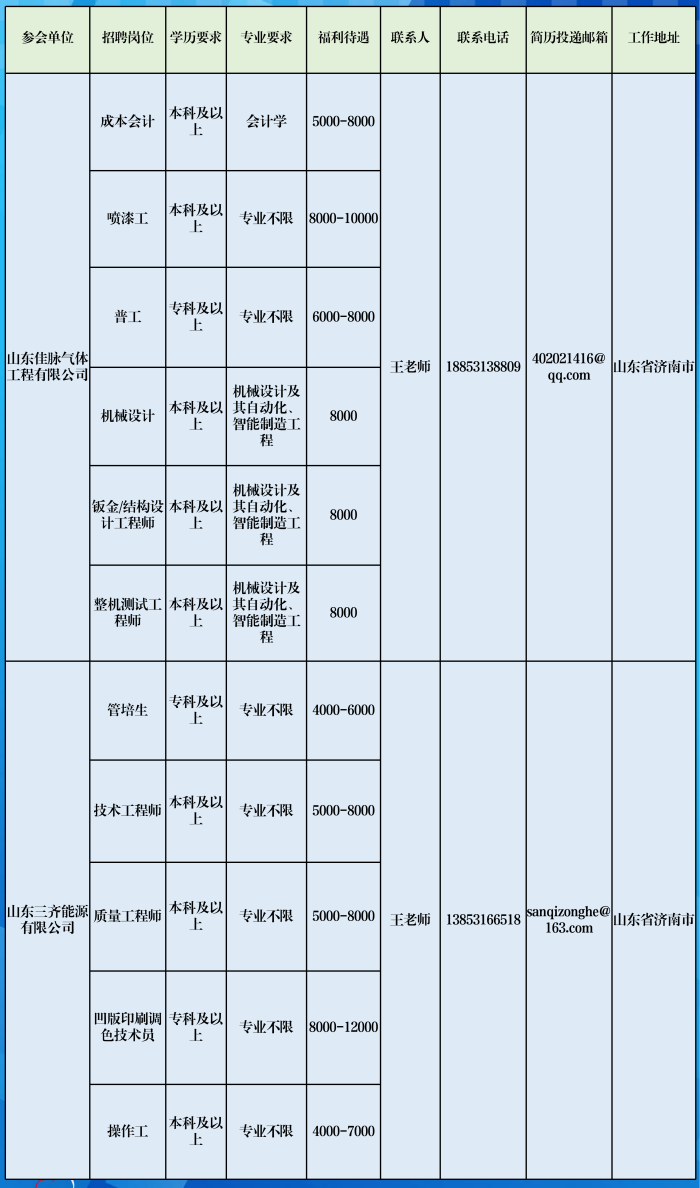 | 参会单位 | 招聘岗位 | 学历要求 | 专业要求 | 福利待遇 | 联系人 | 联系电话 | 简历投递邮箱 | 工作地址 |
|---|---|---|---|---|---|---|---|---|
| 山东佳脉气体工程有限公司 | 成本会计 | 本科及以上 | 会计学 | 5000-8000 | 王老师 | 18853138809 | 402021416@qq.com | 山东省济南市 |
| | 喷漆工 | 本科及以上 | 专业不限 | 8000-10000 | | | | |
| | 普工 | 专科及以上 | 专业不限 | 6000-8000 | | | | |
| | 机械设计 | 本科及以上 | 机械设计及其自动化、智能制造工程 | 8000 | | | | |
| | 钣金/结构设计工程师 | 本科及以上 | 机械设计及其自动化、智能制造工程 | 8000 | | | | |
| | 整机测试工程师 | 本科及以上 | 机械设计及其自动化、智能制造工程 | 8000 | | | | |
| 山东三齐能源有限公司 | 管培生 | 专科及以上 | 专业不限 | 4000-6000 | 王老师 | 13853166518 | sanqizonghe@163.com | 山东省济南市 |
| | 技术工程师 | 本科及以上 | 专业不限 | 5000-8000 | | | | |
| | 质量工程师 | 本科及以上 | 专业不限 | 5000-8000 | | | | |
| | 凹版印刷调色技术员 | 专科及以上 | 专业不限 | 8000-12000 | | | | |
| | 操作工 | 本科及以上 | 专业不限 | 4000-7000 | | | | |